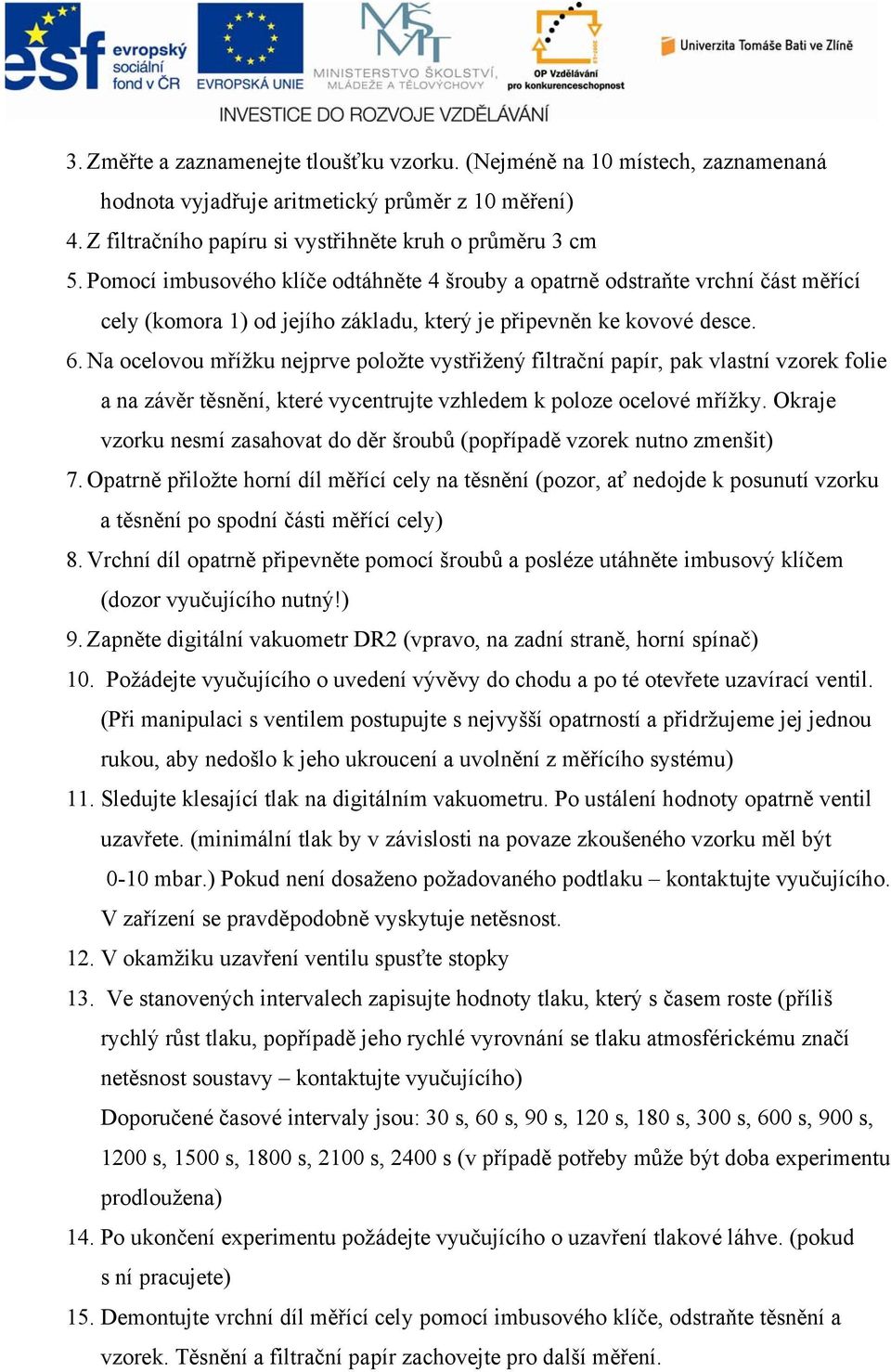 esf evropský sociální fond v ČR
EVROPSKÁ UNIE
MŠMT MINISTERSTVO ŠKOLSTVÍ, MLÁDEŽE A TĚLOVÝCHOVY
OP Vzdělávání pro konkurenceschopnost
Univerzita Tomáše Bati ve Zlíně
INVESTICE DO ROZVOJE VZDĚLÁVÁNÍ

3. Změřte a zaznamenejte tloušťku vzorku. (Nejméně na 10 místech, zaznamenaná hodnota vyjadřuje aritmetický průměr z 10 měření)
4. Z filtračního papíru si vystřihněte kruh o průměru 3 cm
5. Pomocí imbusového klíče odtáhněte 4 šrouby a opatrně odstraňte vrchní část měřící cely (komora 1) od jejího základu, který je připevněn ke kovové desce.
6. Na ocelovou mřížku nejprve položte vystřižený filtrační papír, pak vlastní vzorek folie a na závěr těsnění, které vycentrujte vzhledem k poloze ocelové mřížky. Okraje vzorku nesmí zasahovat do děr šroubů (popřípadě vzorek nutno zmenšit)
7. Opatrně přiložte horní díl měřící cely na těsnění (pozor, ať nedojde k posunutí vzorku a těsnění po spodní části měřící cely)
8. Vrchní díl opatrně připevněte pomocí šroubů a posléze utáhněte imbusový klíčem (dozor vyučujícího nutný!)
9. Zapněte digitální vakuometr DR2 (vpravo, na zadní straně, horní spínač)
10. Požádejte vyučujícího o uvedení vývěvy do chodu a po té otevřete uzavírací ventil. (Při manipulaci s ventilem postupujte s nejvyšší opatrností a přidržujeme jej jednou rukou, aby nedošlo k jeho ukroucení a uvolnění z měřícího systému)
11. Sledujte klesající tlak na digitálním vakuometru. Po ustálení hodnoty opatrně ventil uzavřete. (minimální tlak by v závislosti na povaze zkoušeného vzorku měl být 0-10 mbar.) Pokud není dosaženo požadovaného podtlaku – kontaktujte vyučujícího. V zařízení se pravděpodobně vyskytuje netěsnost.
12. V okamžiku uzavření ventilu spusťte stopky
13. Ve stanovených intervalech zapisujte hodnoty tlaku, který s časem roste (příliš rychlý růst tlaku, popřípadě jeho rychlé vyrovnání se tlaku atmosférickému značí netěsnost soustavy – kontaktujte vyučujícího)
Doporučené časové intervaly jsou: 30 s, 60 s, 90 s, 120 s, 180 s, 300 s, 600 s, 900 s, 1200 s, 1500 s, 1800 s, 2100 s, 2400 s (v případě potřeby může být doba experimentu prodloužena)
14. Po ukončení experimentu požádejte vyučujícího o uzavření tlakové láhve. (pokud s ní pracujete)
15. Demontujte vrchní díl měřící cely pomocí imbusového klíče, odstraňte těsnění a vzorek. Těsnění a filtrační papír zachovejte pro další měření.